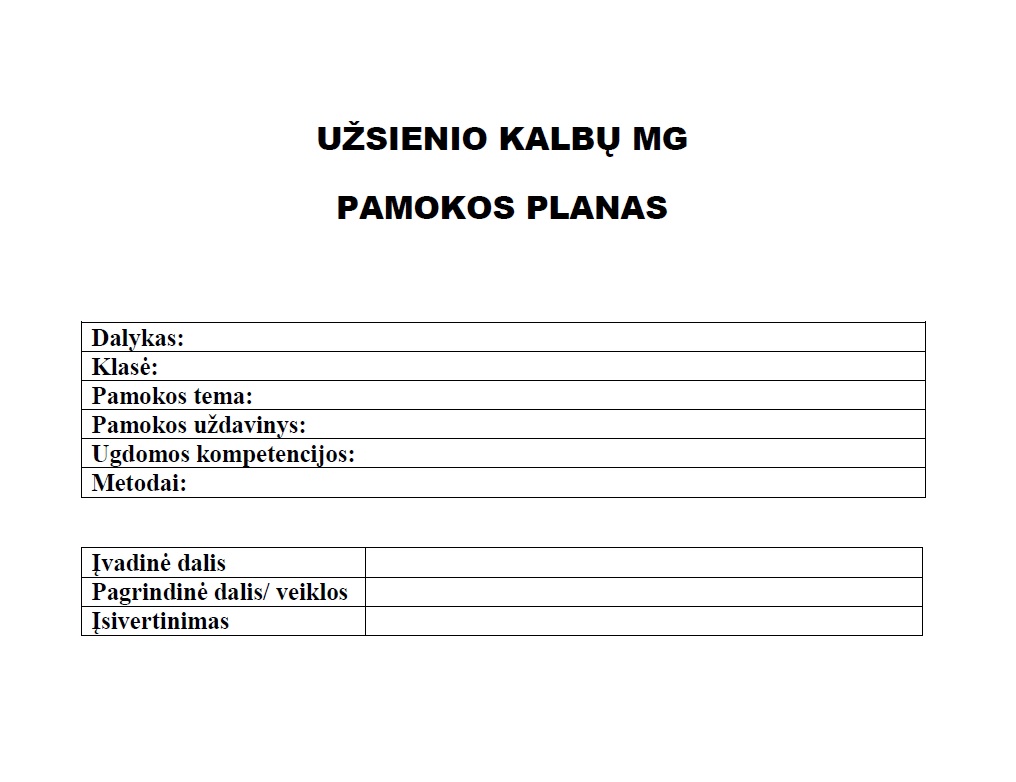 UŽSIENIO KALBŲ MG

PAMOKOS PLANAS

| Dalykas: |
|---|
| Klasė: |
| Pamokos tema: |
| Pamokos uždavinys: |
| Ugdomos kompetencijos: |
| Metodai: |

| Įvadinė dalis | |
|---|---|
| Pagrindinė dalis/ veiklos | |
| Įsivertinimas | |